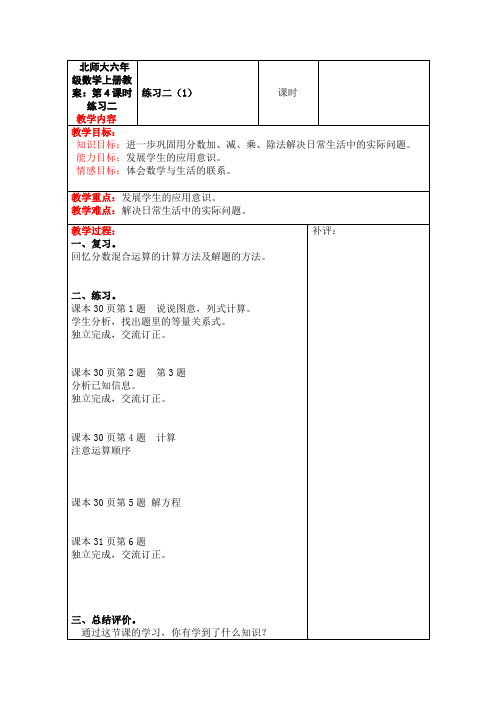 | 北师大六年级数学上册教案：第4课时 练习二 教学内容 | 练习二（1） | 课时 | |
|---|---|---|---|

教学目标：
知识目标：进一步巩固用分数加、减、乘、除法解决日常生活中的实际问题。
能力目标：发展学生的应用意识。
情感目标：体会数学与生活的联系。

教学重点：发展学生的应用意识。
教学难点：解决日常生活中的实际问题。

教学过程：
一、复习。
回忆分数混合运算的计算方法及解题的方法。

二、练习。
课本30页第1题　说说图意，列式计算。
学生分析，找出题里的等量关系式。
独立完成，交流订正。

课本30页第2题　第3题
分析已知信息。
独立完成，交流订正。

课本30页第4题　计算
注意运算顺序

课本30页第5题 解方程

课本31页第6题
独立完成，交流订正。

三、总结评价。
通过这节课的学习，你有学到了什么知识？

补评：